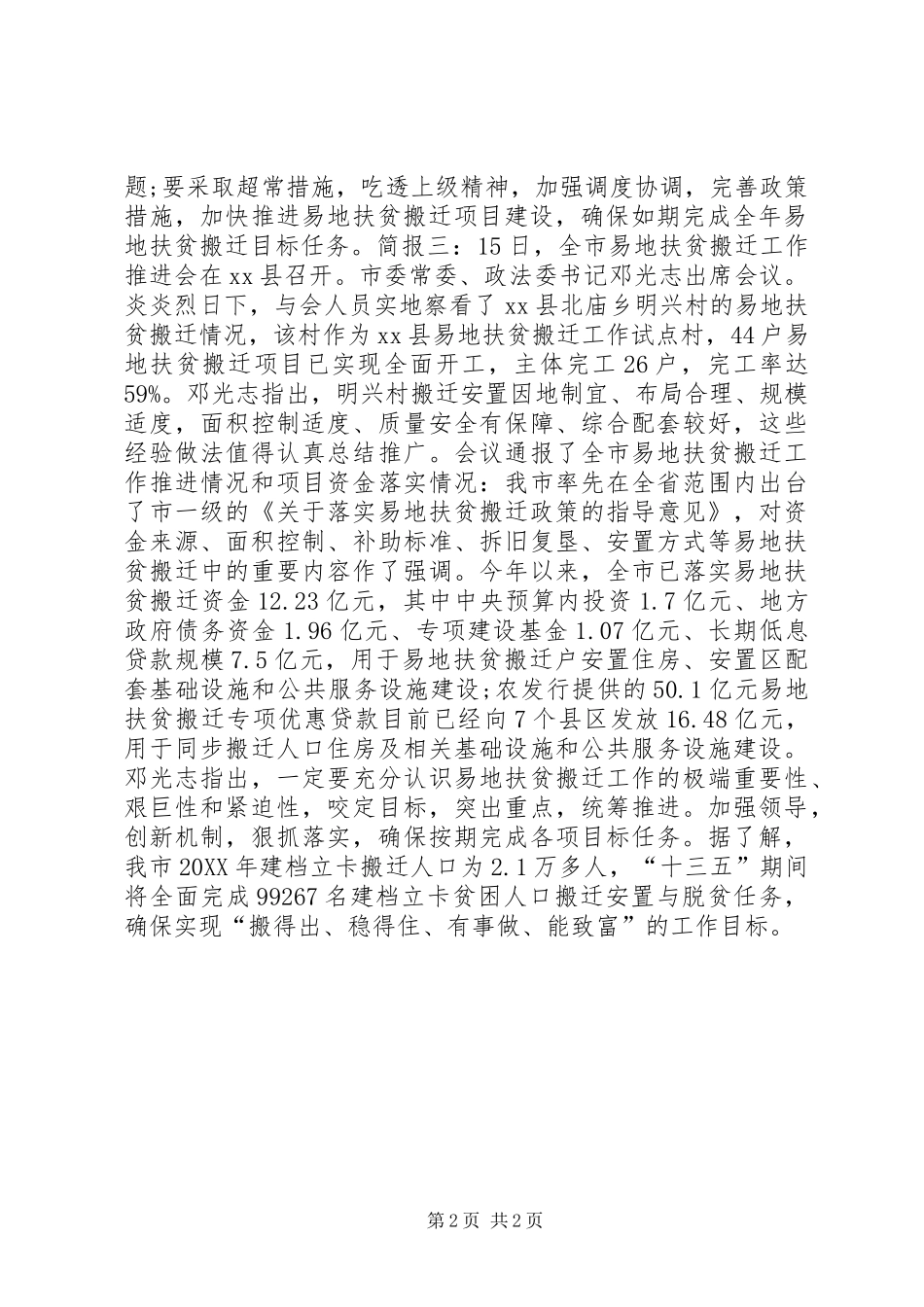 题;要采取超常措施，吃透上级精神，加强调度协调，完善政策措施，加快推进易地扶贫搬迁项目建设，确保如期完成全年易地扶贫搬迁目标任务。简报三：15日，全市易地扶贫搬迁工作推进会在xx县召开。市委常委、政法委书记邓光志出席会议。炎炎烈日下，与会人员实地察看了xx县北庙乡明兴村的易地扶贫搬迁情况，该村作为xx县易地扶贫搬迁工作试点村，44户易地扶贫搬迁项目已实现全面开工，主体完工26户，完工率达59%。邓光志指出，明兴村搬迁安置因地制宜、布局合理、规模适度，面积控制适度、质量安全有保障、综合配套较好，这些经验做法值得认真总结推广。会议通报了全市易地扶贫搬迁工作推进情况和项目资金落实情况：我市率先在全省范围内出台了市一级的《关于落实易地扶贫搬迁政策的指导意见》，对资金来源、面积控制、补助标准、拆旧复垦、安置方式等易地扶贫搬迁中的重要内容作了强调。今年以来，全市已落实易地扶贫搬迁资金12.23亿元，其中中央预算内投资1.7亿元、地方政府债务资金1.96亿元、专项建设基金1.07亿元、长期低息贷款规模7.5亿元，用于易地扶贫搬迁户安置住房、安置区配套基础设施和公共服务设施建设;农发行提供的50.1亿元易地扶贫搬迁专项优惠贷款目前已经向7个县区发放16.48亿元，用于同步搬迁人口住房及相关基础设施和公共服务设施建设。邓光志指出，一定要充分认识易地扶贫搬迁工作的极端重要性、艰巨性和紧迫性，咬定目标，突出重点，统筹推进。加强领导，创新机制，狠抓落实，确保按期完成各项目标任务。据了解，我市20XX年建档立卡搬迁人口为2.1万多人，“十三五”期间将全面完成99267名建档立卡贫困人口搬迁安置与脱贫任务，确保实现“搬得出、稳得住、有事做、能致富”的工作目标。

第2页 共2页